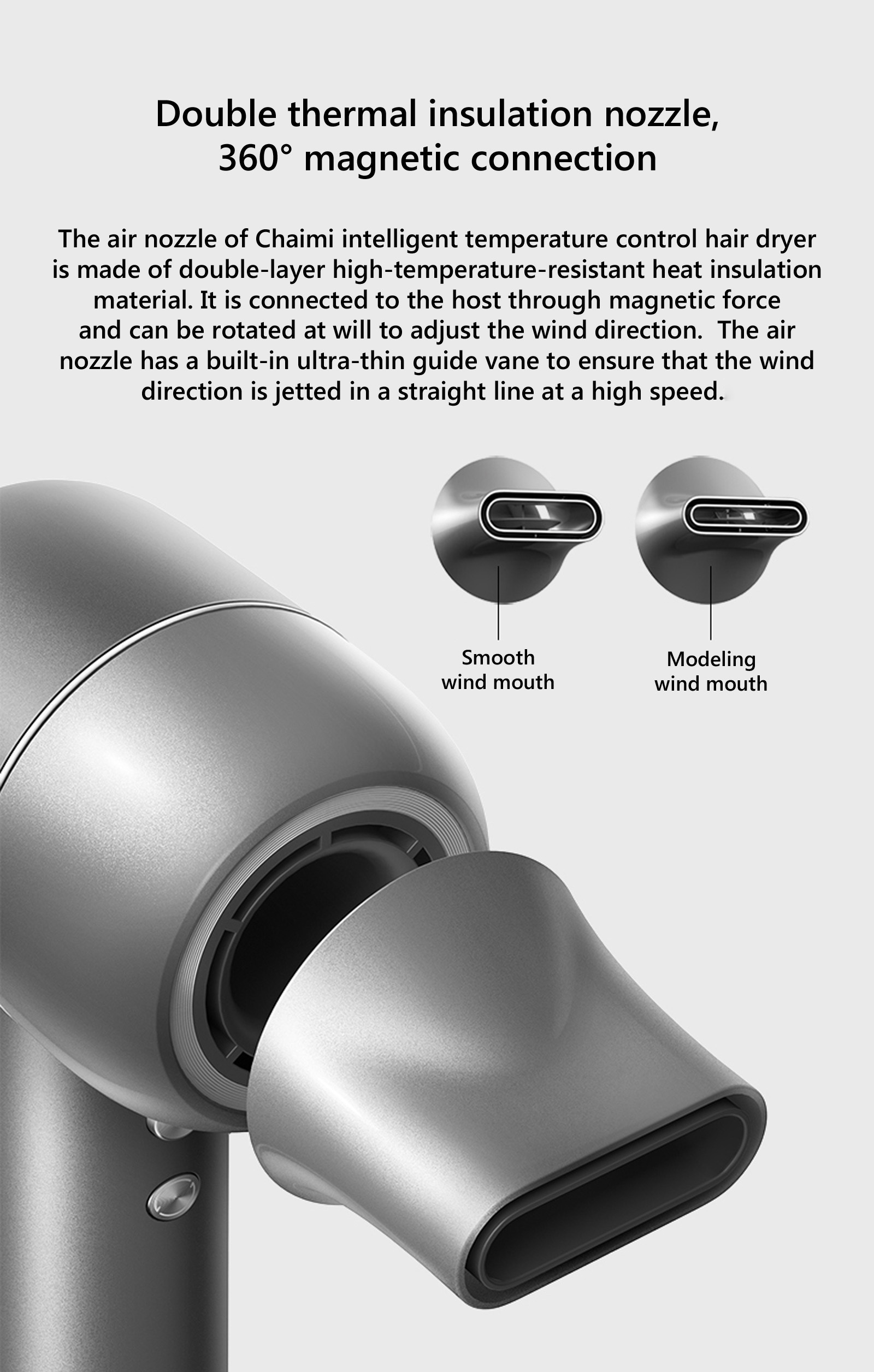 Double thermal insulation nozzle,
360° magnetic connection

The air nozzle of Chaimi intelligent temperature control hair dryer is made of double-layer high-temperature-resistant heat insulation material. It is connected to the host through magnetic force and can be rotated at will to adjust the wind direction.  The air nozzle has a built-in ultra-thin guide vane to ensure that the wind direction is jetted in a straight line at a high speed.

Smooth
wind mouth

Modeling
wind mouth